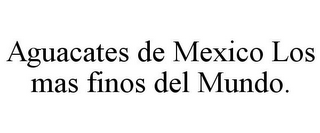 Aguacates de Mexico Los mas finos del Mundo.